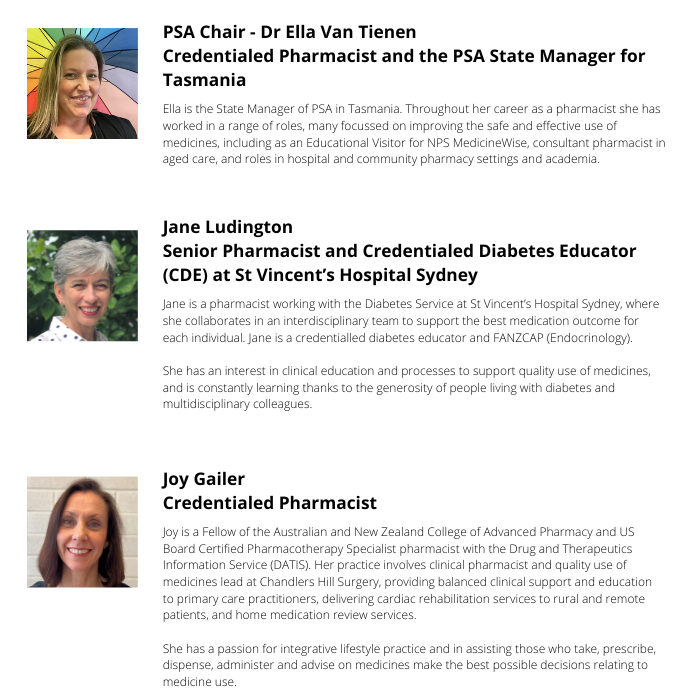 PSA Chair - Dr Ella Van Tienen
Credentialed Pharmacist and the PSA State Manager for Tasmania

Ella is the State Manager of PSA in Tasmania. Throughout her career as a pharmacist she has worked in a range of roles, many focussed on improving the safe and effective use of medicines, including as an Educational Visitor for NPS MedicineWise, consultant pharmacist in aged care, and roles in hospital and community pharmacy settings and academia.

Jane Ludington
Senior Pharmacist and Credentialed Diabetes Educator (CDE) at St Vincent's Hospital Sydney

Jane is a pharmacist working with the Diabetes Service at St Vincent's Hospital Sydney, where she collaborates in an interdisciplinary team to support the best medication outcome for each individual. Jane is a credentialled diabetes educator and FANZCAP (Endocrinology).

She has an interest in clinical education and processes to support quality use of medicines, and is constantly learning thanks to the generosity of people living with diabetes and multidisciplinary colleagues.

Joy Gailer
Credentialed Pharmacist

Joy is a Fellow of the Australian and New Zealand College of Advanced Pharmacy and US Board Certified Pharmacotherapy Specialist pharmacist with the Drug and Therapeutics Information Service (DATIS). Her practice involves clinical pharmacist and quality use of medicines lead at Chandlers Hill Surgery, providing balanced clinical support and education to primary care practitioners, delivering cardiac rehabilitation services to rural and remote patients, and home medication review services.

She has a passion for integrative lifestyle practice and in assisting those who take, prescribe, dispense, administer and advise on medicines make the best possible decisions relating to medicine use.